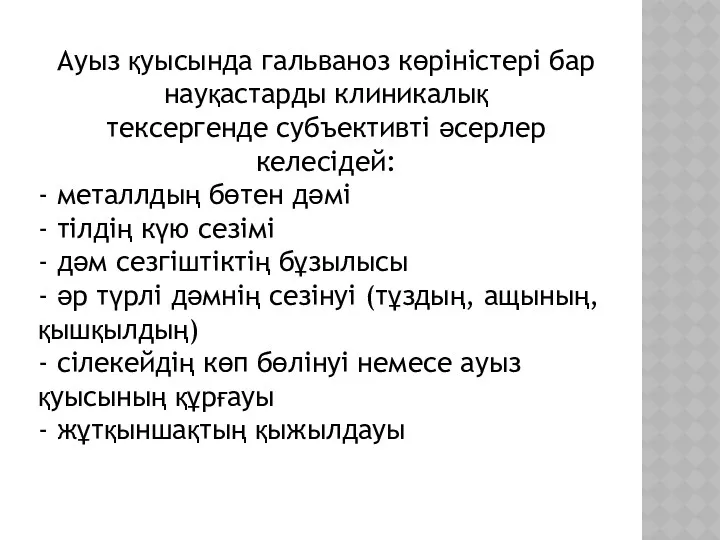 Ауыз қуысында гальваноз көріністері бар науқастарды клиникалық тексергенде субъективті әсерлер келесідей:
- металлдың бөтен дәмі
- тілдің күю сезімі
- дәм сезгіштіктің бұзылысы
- әр түрлі дәмнің сезінуі (тұздың, ащының, қышқылдың)
- сілекейдің көп бөлінуі немесе ауыз қуысының құрғауы
- жұтқыншақтың қыжылдауы